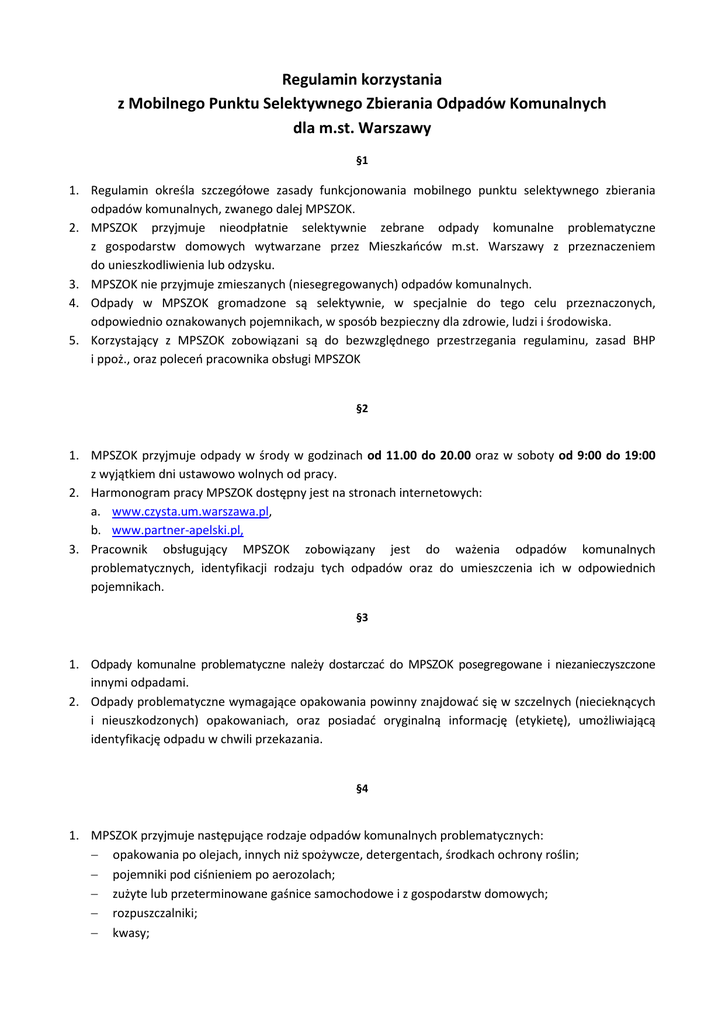 Regulamin korzystania
z Mobilnego Punktu Selektywnego Zbierania Odpadów Komunalnych
dla m.st. Warszawy

§1

1. Regulamin określa szczegółowe zasady funkcjonowania mobilnego punktu selektywnego zbierania odpadów komunalnych, zwanego dalej MPSZOK.
2. MPSZOK przyjmuje nieodpłatnie selektywnie zebrane odpady komunalne problematyczne z gospodarstw domowych wytwarzane przez Mieszkańców m.st. Warszawy z przeznaczeniem do unieszkodliwienia lub odzysku.
3. MPSZOK nie przyjmuje zmieszanych (niesegregowanych) odpadów komunalnych.
4. Odpady w MPSZOK gromadzone są selektywnie, w specjalnie do tego celu przeznaczonych, odpowiednio oznakowanych pojemnikach, w sposób bezpieczny dla zdrowie, ludzi i środowiska.
5. Korzystający z MPSZOK zobowiązani są do bezwzględnego przestrzegania regulaminu, zasad BHP i ppoż., oraz poleceń pracownika obsługi MPSZOK

§2

1. MPSZOK przyjmuje odpady w środy w godzinach od 11.00 do 20.00 oraz w soboty od 9:00 do 19:00 z wyjątkiem dni ustawowo wolnych od pracy.
2. Harmonogram pracy MPSZOK dostępny jest na stronach internetowych:
a. www.czysta.um.warszawa.pl,
b. www.partner-apelski.pl,
3. Pracownik obsługujący MPSZOK zobowiązany jest do ważenia odpadów komunalnych problematycznych, identyfikacji rodzaju tych odpadów oraz do umieszczenia ich w odpowiednich pojemnikach.

§3

1. Odpady komunalne problematyczne należy dostarczać do MPSZOK posegregowane i niezanieczyszczone innymi odpadami.
2. Odpady problematyczne wymagające opakowania powinny znajdować się w szczelnych (niecieknących i nieuszkodzonych) opakowaniach, oraz posiadać oryginalną informację (etykietę), umożliwiającą identyfikację odpadu w chwili przekazania.

§4

1. MPSZOK przyjmuje następujące rodzaje odpadów komunalnych problematycznych:
– opakowania po olejach, innych niż spożywcze, detergentach, środkach ochrony roślin;
– pojemniki pod ciśnieniem po aerozolach;
– zużyte lub przeterminowane gaśnice samochodowe i z gospodarstw domowych;
– rozpuszczalniki;
– kwasy;